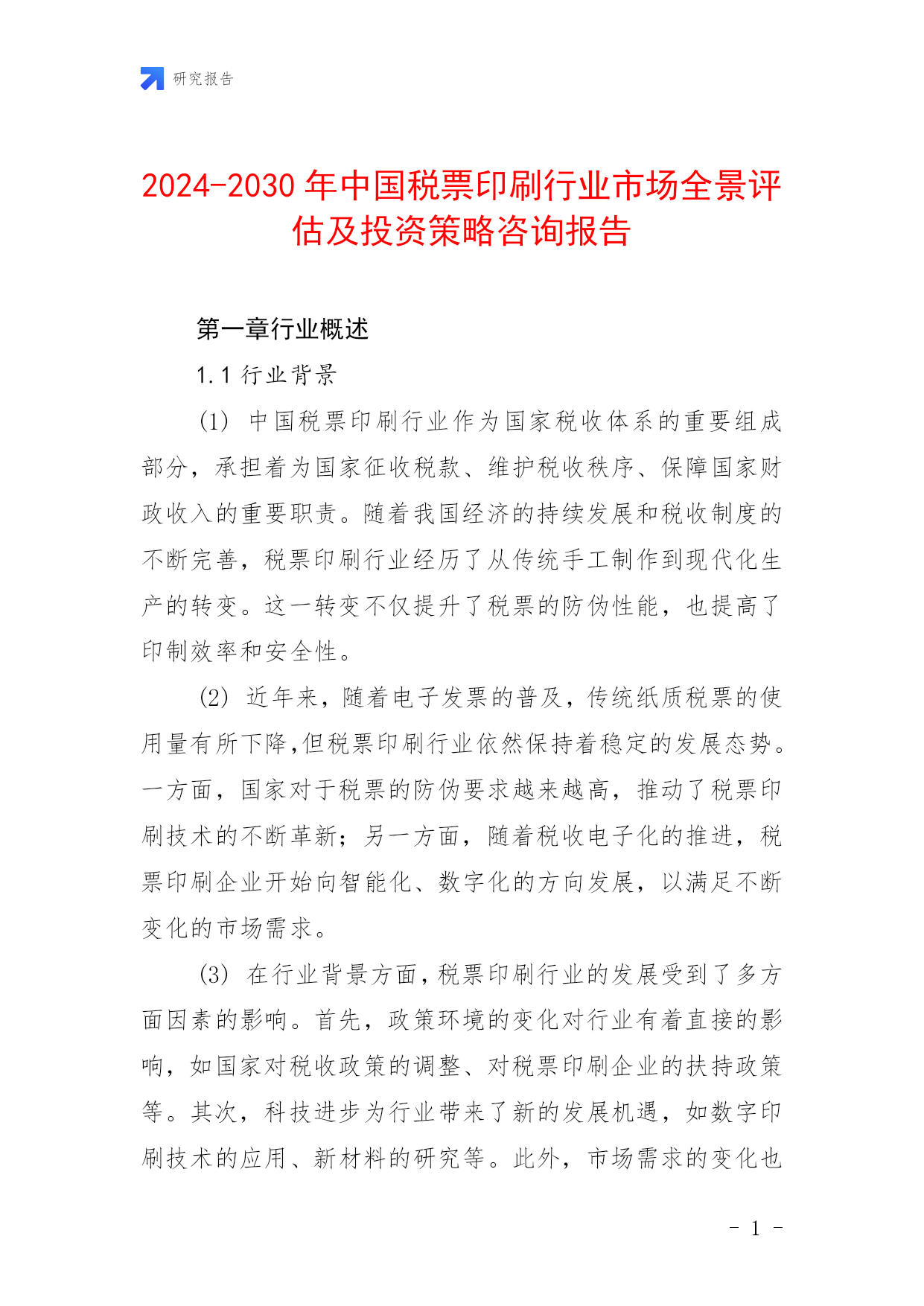 研究报告

2024-2030年中国税票印刷行业市场全景评估及投资策略咨询报告

第一章行业概述

1.1 行业背景

(1) 中国税票印刷行业作为国家税收体系的重要组成部分，承担着为国家征收税款、维护税收秩序、保障国家财政收入的重要职责。随着我国经济的持续发展和税收制度的不断完善，税票印刷行业经历了从传统手工制作到现代化生产的转变。这一转变不仅提升了税票的防伪性能，也提高了印制效率和安全性。

(2) 近年来，随着电子发票的普及，传统纸质税票的使用量有所下降,但税票印刷行业依然保持着稳定的发展态势。一方面，国家对于税票的防伪要求越来越高，推动了税票印刷技术的不断革新；另一方面，随着税收电子化的推进，税票印刷企业开始向智能化、数字化的方向发展，以满足不断变化的市场需求。

(3) 在行业背景方面，税票印刷行业的发展受到了多方面因素的影响。首先，政策环境的变化对行业有着直接的影响，如国家对税收政策的调整、对税票印刷企业的扶持政策等。其次，科技进步为行业带来了新的发展机遇，如数字印刷技术的应用、新材料的研究等。此外，市场需求的变化也

- 1 -